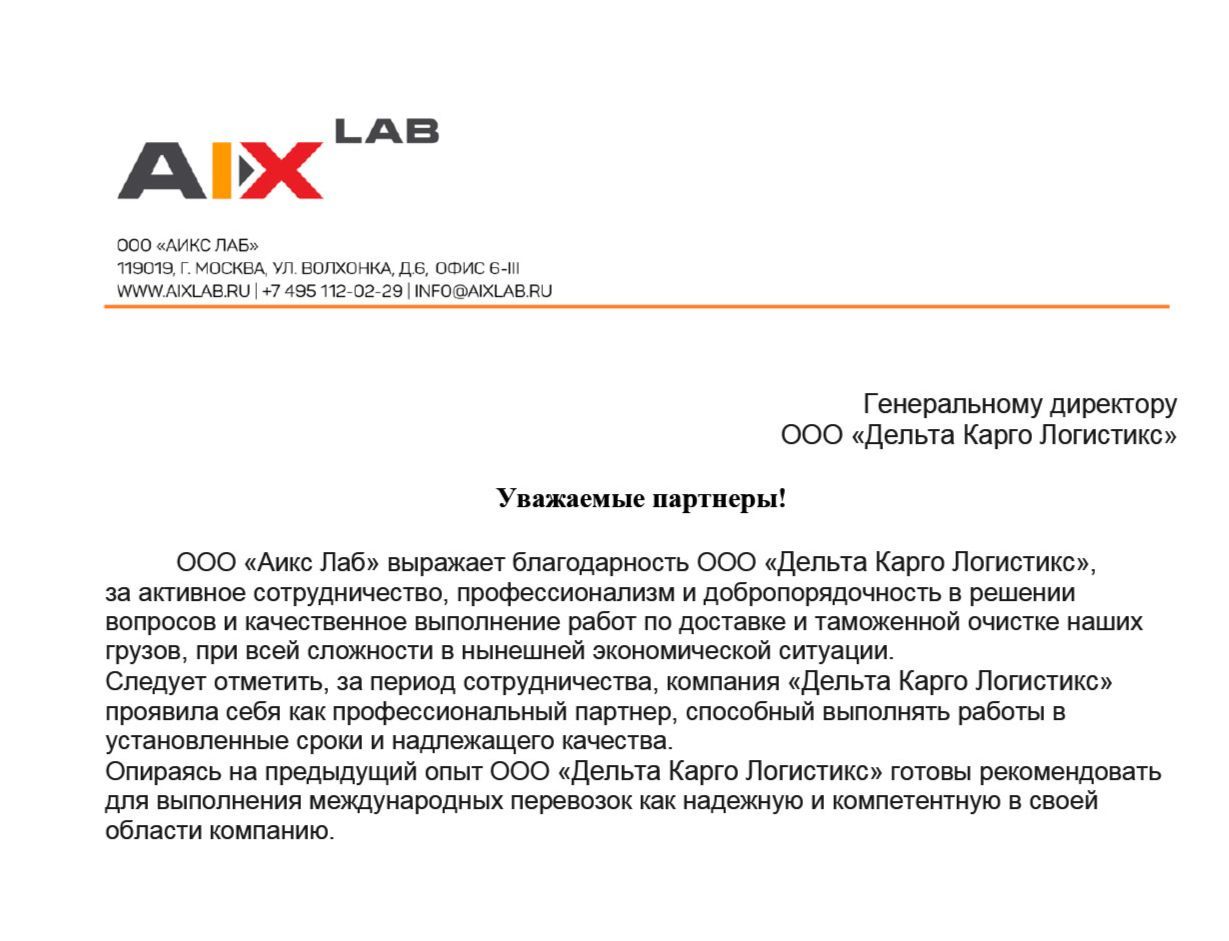 AIX LAB

ООО «АИКС ЛАБ»
119019, Г. МОСКВА, УЛ. ВОЛХОНКА, Д.6, ОФИС 6-III
WWW.AIXLAB.RU | +7 495 112-02-29 | INFO@AIXLAB.RU

Генеральному директору
ООО «Дельта Карго Логистикс»

Уважаемые партнеры!

ООО «Аикс Лаб» выражает благодарность ООО «Дельта Карго Логистикс», за активное сотрудничество, профессионализм и добропорядочность в решении вопросов и качественное выполнение работ по доставке и таможенной очистке наших грузов, при всей сложности в нынешней экономической ситуации.
Следует отметить, за период сотрудничества, компания «Дельта Карго Логистикс» проявила себя как профессиональный партнер, способный выполнять работы в установленные сроки и надлежащего качества.
Опираясь на предыдущий опыт ООО «Дельта Карго Логистикс» готовы рекомендовать для выполнения международных перевозок как надежную и компетентную в своей области компанию.